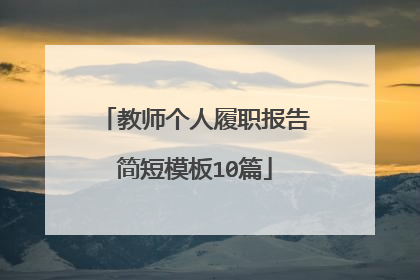 「教师个人履职报告简短模板10篇」